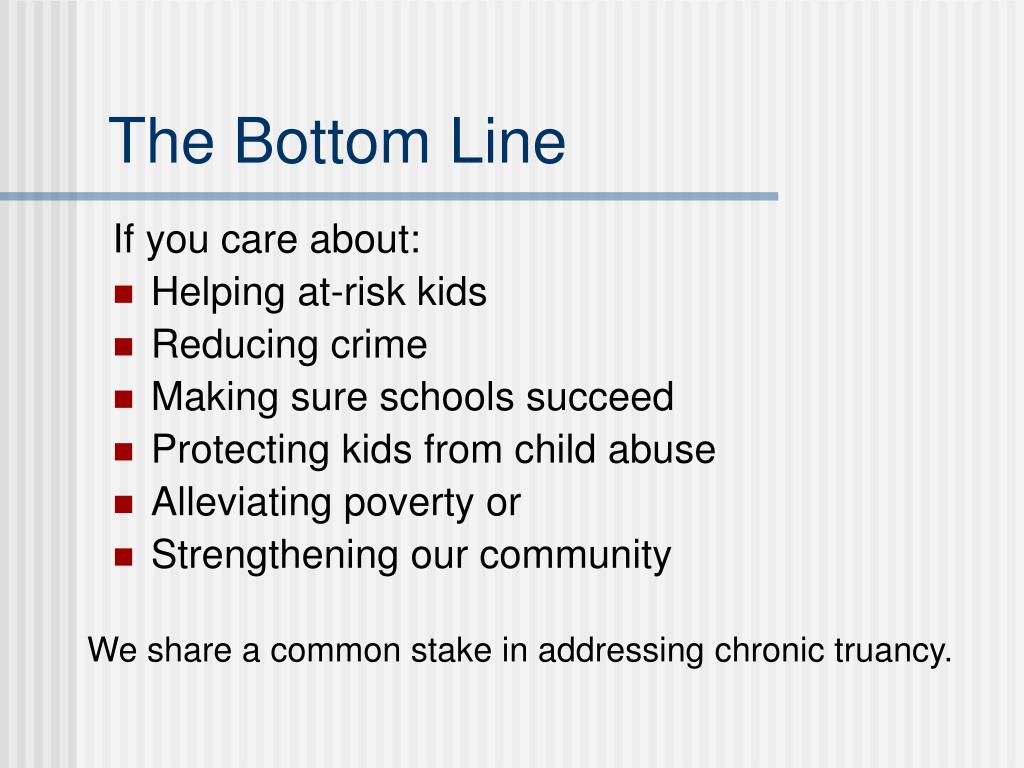 The Bottom Line

If you care about:

- Helping at-risk kids
- Reducing crime
- Making sure schools succeed
- Protecting kids from child abuse
- Alleviating poverty or
- Strengthening our community

We share a common stake in addressing chronic truancy.